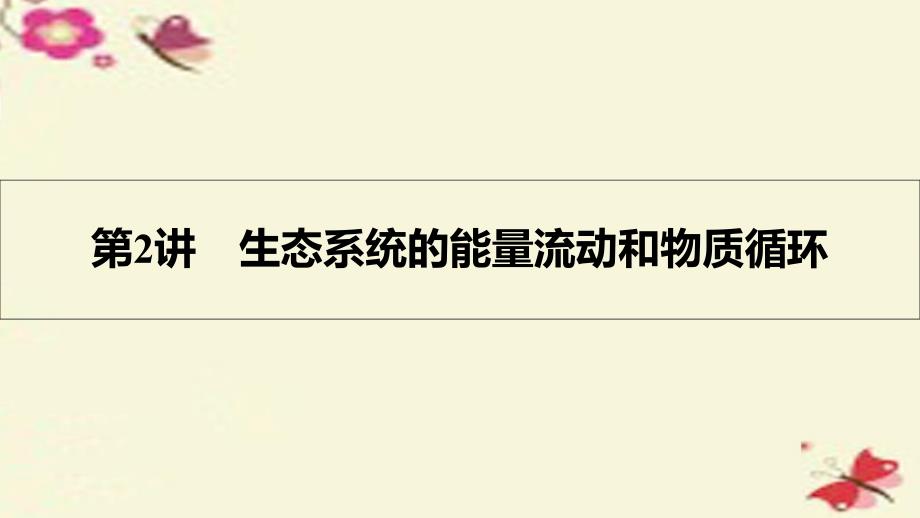 第2讲　生态系统的能量流动和物质循环